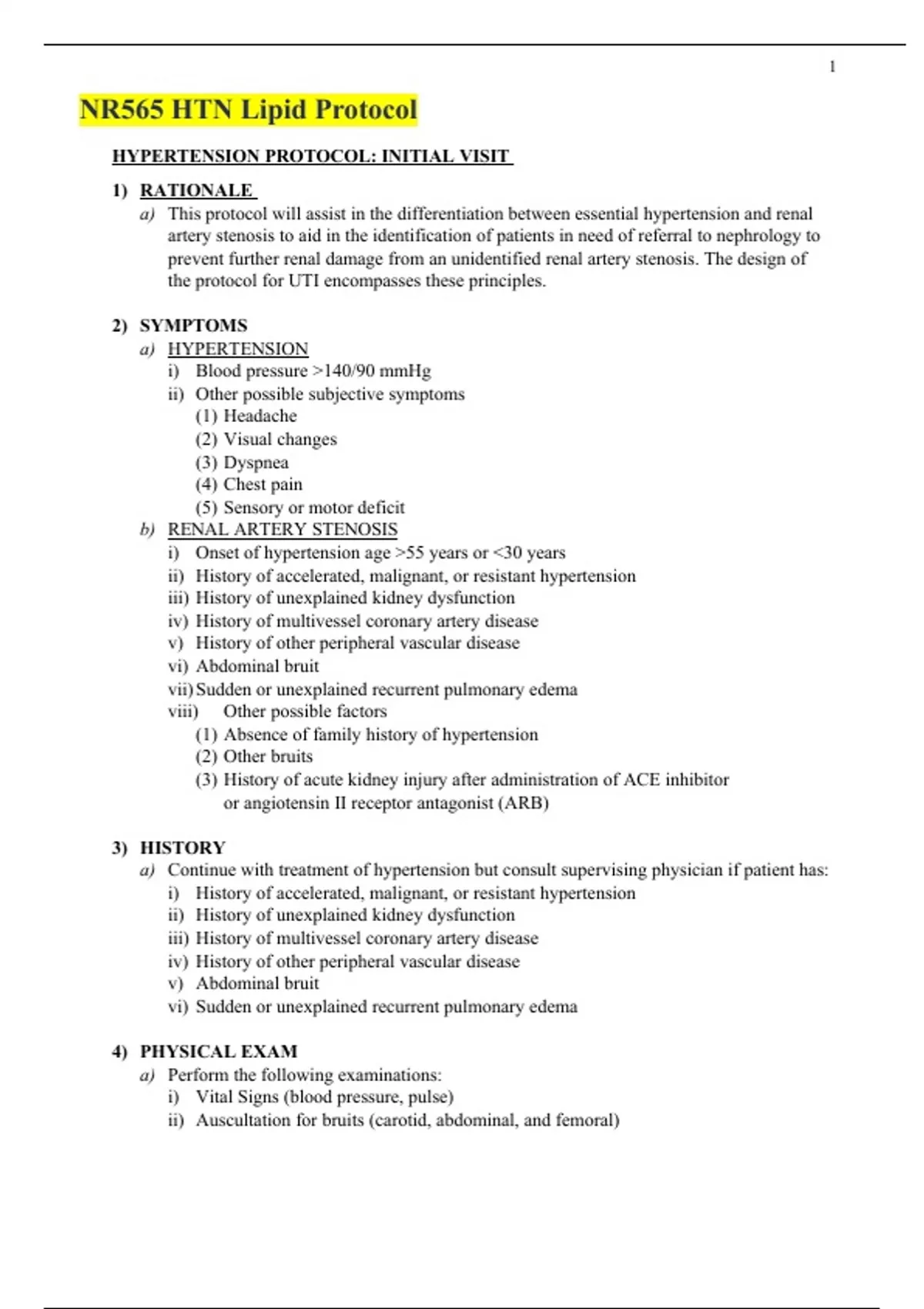 1

NR565 HTN Lipid Protocol

HYPERTENSION PROTOCOL: INITIAL VISIT

1) RATIONALE
a) This protocol will assist in the differentiation between essential hypertension and renal artery stenosis to aid in the identification of patients in need of referral to nephrology to prevent further renal damage from an unidentified renal artery stenosis. The design of the protocol for UTI encompasses these principles.

2) SYMPTOMS
a) HYPERTENSION
i) Blood pressure >140/90 mmHg
ii) Other possible subjective symptoms
(1) Headache
(2) Visual changes
(3) Dyspnea
(4) Chest pain
(5) Sensory or motor deficit
b) RENAL ARTERY STENOSIS
i) Onset of hypertension age >55 years or <30 years
ii) History of accelerated, malignant, or resistant hypertension
iii) History of unexplained kidney dysfunction
iv) History of multivessel coronary artery disease
v) History of other peripheral vascular disease
vi) Abdominal bruit
vii) Sudden or unexplained recurrent pulmonary edema
viii) Other possible factors
(1) Absence of family history of hypertension
(2) Other bruits
(3) History of acute kidney injury after administration of ACE inhibitor or angiotensin II receptor antagonist (ARB)

3) HISTORY
a) Continue with treatment of hypertension but consult supervising physician if patient has:
i) History of accelerated, malignant, or resistant hypertension
ii) History of unexplained kidney dysfunction
iii) History of multivessel coronary artery disease
iv) History of other peripheral vascular disease
v) Abdominal bruit
vi) Sudden or unexplained recurrent pulmonary edema

4) PHYSICAL EXAM
a) Perform the following examinations:
i) Vital Signs (blood pressure, pulse)
ii) Auscultation for bruits (carotid, abdominal, and femoral)